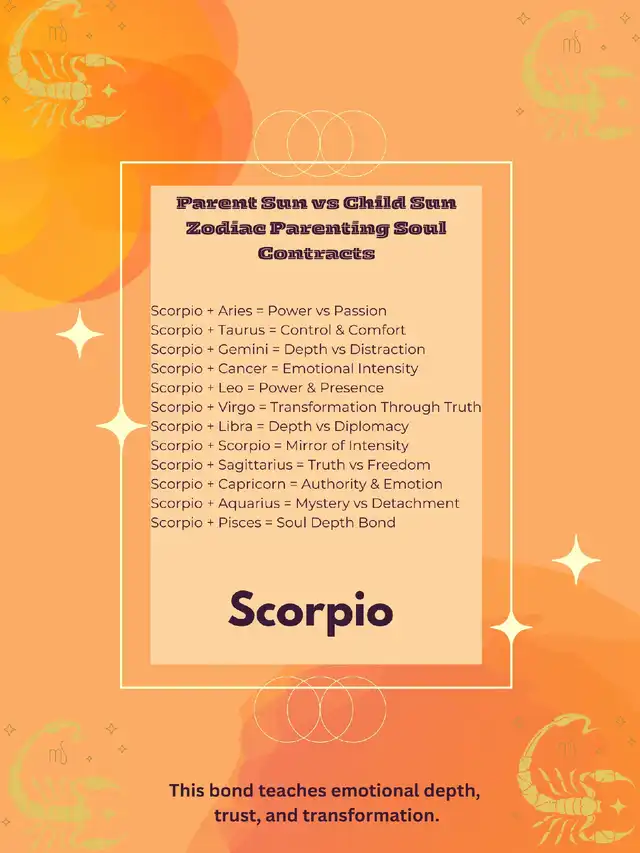 Parent Sun vs Child Sun Zodiac Parenting Soul Contracts

Scorpio + Aries = Power vs Passion
Scorpio + Taurus = Control & Comfort
Scorpio + Gemini = Depth vs Distraction
Scorpio + Cancer = Emotional Intensity
Scorpio + Leo = Power & Presence
Scorpio + Virgo = Transformation Through Truth
Scorpio + Libra = Depth vs Diplomacy
Scorpio + Scorpio = Mirror of Intensity
Scorpio + Sagittarius = Truth vs Freedom
Scorpio + Capricorn = Authority & Emotion
Scorpio + Aquarius = Mystery vs Detachment
Scorpio + Pisces = Soul Depth Bond

Scorpio

This bond teaches emotional depth, trust, and transformation.